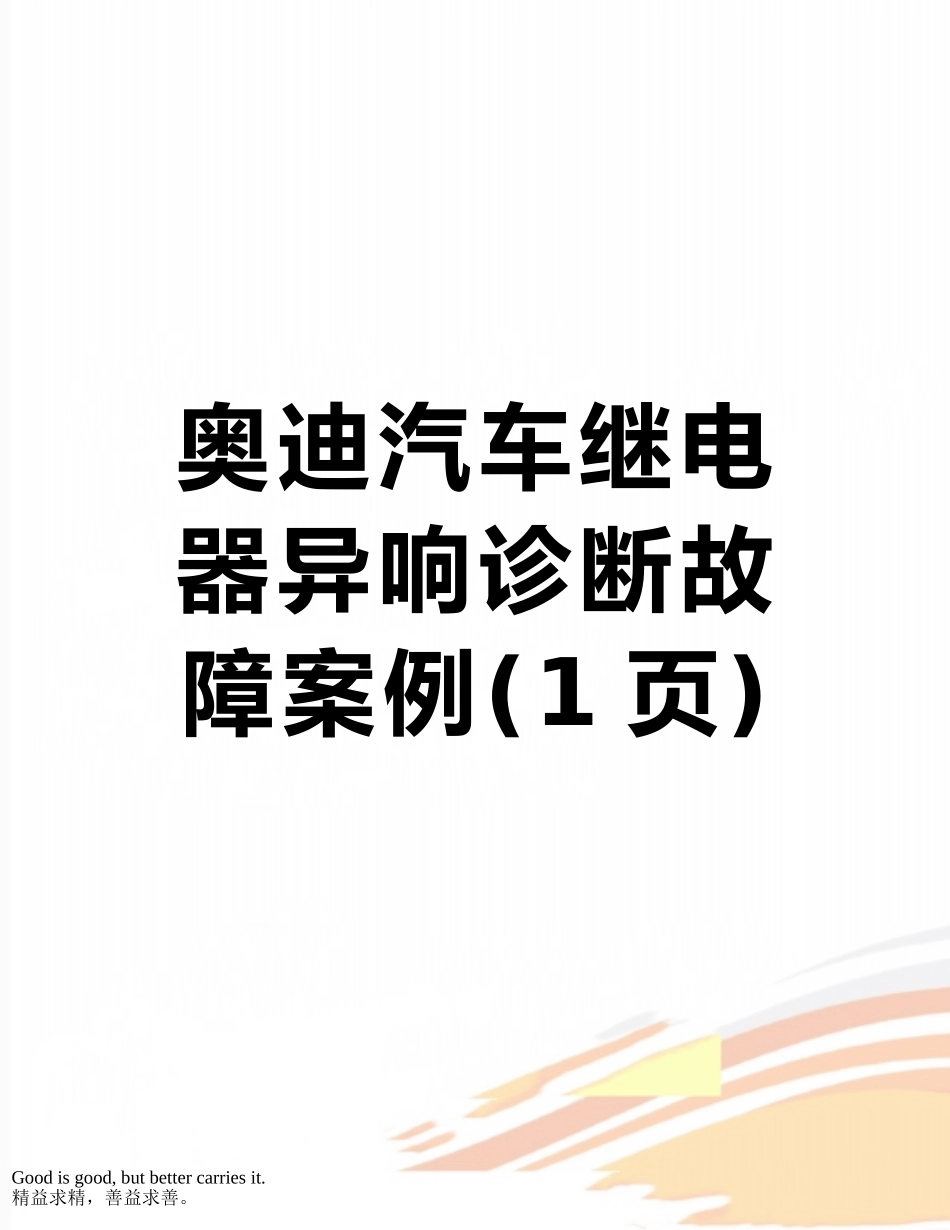 奥迪汽车继电器异响诊断故障案例(1 页)

Good is good, but better carries it.
精益求精，善益求善。